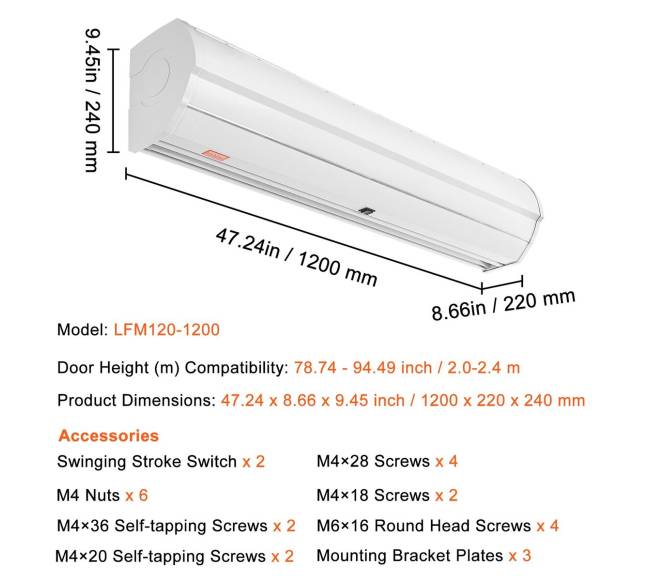 9.45in / 240 mm

47.24in / 1200 mm

8.66in / 220 mm

Model: LFM120-1200

Door Height (m) Compatibility: 78.74 - 94.49 inch / 2.0-2.4 m

Product Dimensions: 47.24 x 8.66 x 9.45 inch / 1200 x 220 x 240 mm

Accessories

Swinging Stroke Switch x 2

M4 Nuts x 6

M4×36 Self-tapping Screws x 2

M4×20 Self-tapping Screws x 2

M4×28 Screws x 4

M4×18 Screws x 2

M6×16 Round Head Screws x 4

Mounting Bracket Plates x 3